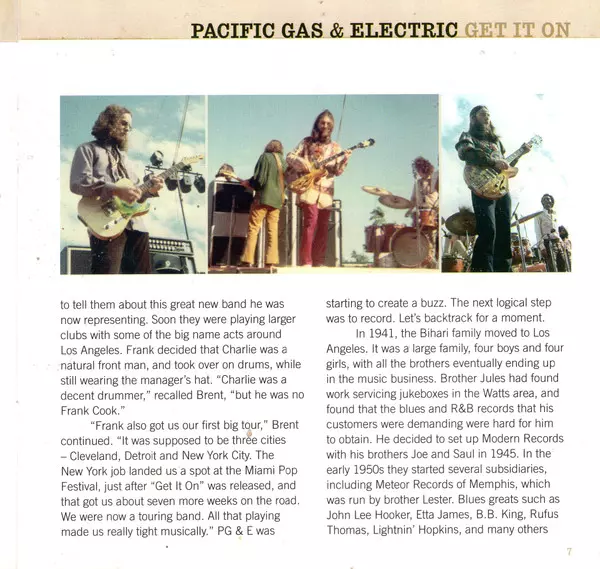 PACIFIC GAS & ELECTRIC GET IT ON

to tell them about this great new band he was now representing. Soon they were playing larger clubs with some of the big name acts around Los Angeles. Frank decided that Charlie was a natural front man, and took over on drums, while still wearing the manager's hat. "Charlie was a decent drummer," recalled Brent, "but he was no Frank Cook."

"Frank also got us our first big tour," Brent continued. "It was supposed to be three cities – Cleveland, Detroit and New York City. The New York job landed us a spot at the Miami Pop Festival, just after "Get It On" was released, and that got us about seven more weeks on the road. We were now a touring band. All that playing made us really tight musically." PG & E was starting to create a buzz. The next logical step was to record. Let's backtrack for a moment.

In 1941, the Bihari family moved to Los Angeles. It was a large family, four boys and four girls, with all the brothers eventually ending up in the music business. Brother Jules had found work servicing jukeboxes in the Watts area, and found that the blues and R&B records that his customers were demanding were hard for him to obtain. He decided to set up Modern Records with his brothers Joe and Saul in 1945. In the early 1950s they started several subsidiaries, including Meteor Records of Memphis, which was run by brother Lester. Blues greats such as John Lee Hooker, Etta James, B.B. King, Rufus Thomas, Lightnin' Hopkins, and many others

7